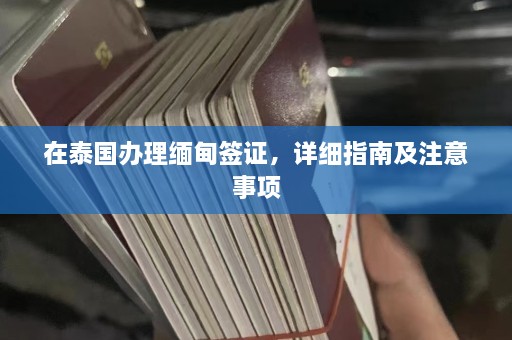 在泰国办理缅甸签证，详细指南及注意事项